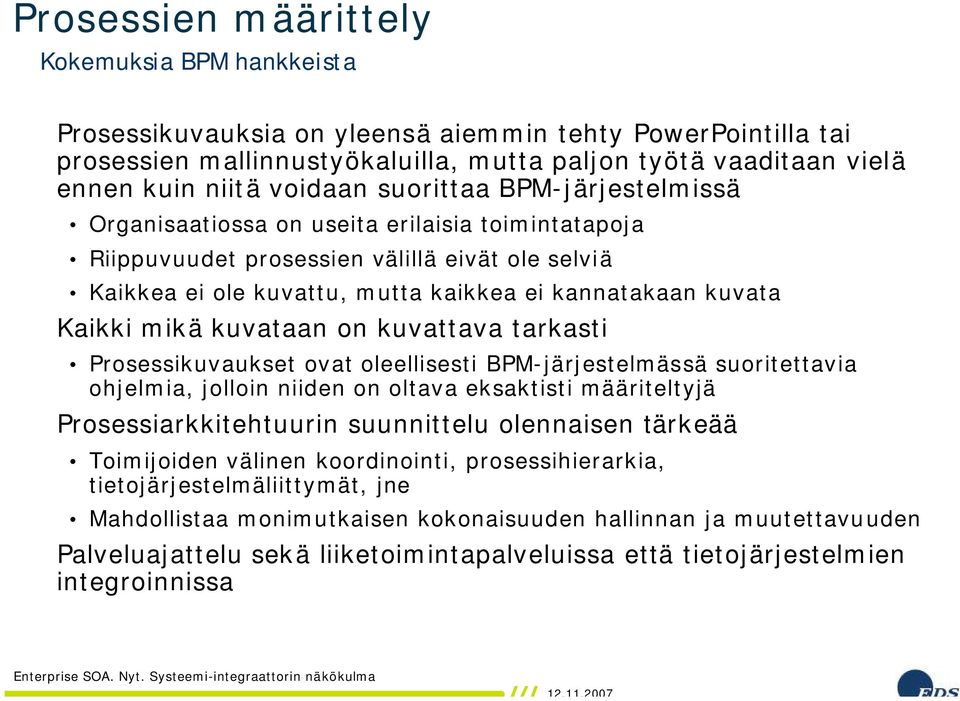 Prosessien määrittely
Kokemuksia BPM hankkeista

Prosessikuvauksia on yleensä aiemmin tehty PowerPointilla tai prosessien mallinnustyökaluilla, mutta paljon työtä vaaditaan vielä ennen kuin niitä voidaan suorittaa BPM-järjestelmissä

• Organisaatiossa on useita erilaisia toimintatapoja
• Riippuvuudet prosessien välillä eivät ole selviä
• Kaikkea ei ole kuvattu, mutta kaikkea ei kannatakaan kuvata

Kaikki mikä kuvataan on kuvattava tarkasti

• Prosessikuvaukset ovat oleellisesti BPM-järjestelmässä suoritettavia ohjelmia, jolloin niiden on oltava eksaktisti määriteltyjä

Prosessiarkkitehtuurin suunnittelu olennaisen tärkeää

• Toimijoiden välinen koordinointi, prosessihierarkia, tietojärjestelmäliittymät, jne
• Mahdollistaa monimutkaisen kokonaisuuden hallinnan ja muutettavuuden

Palveluajattelu sekä liiketoimintapalveluissa että tietojärjestelmien integroinnissa

Enterprise SOA. Nyt. Systeemi-integraattorin näkökulma
12.11.2007
EDS